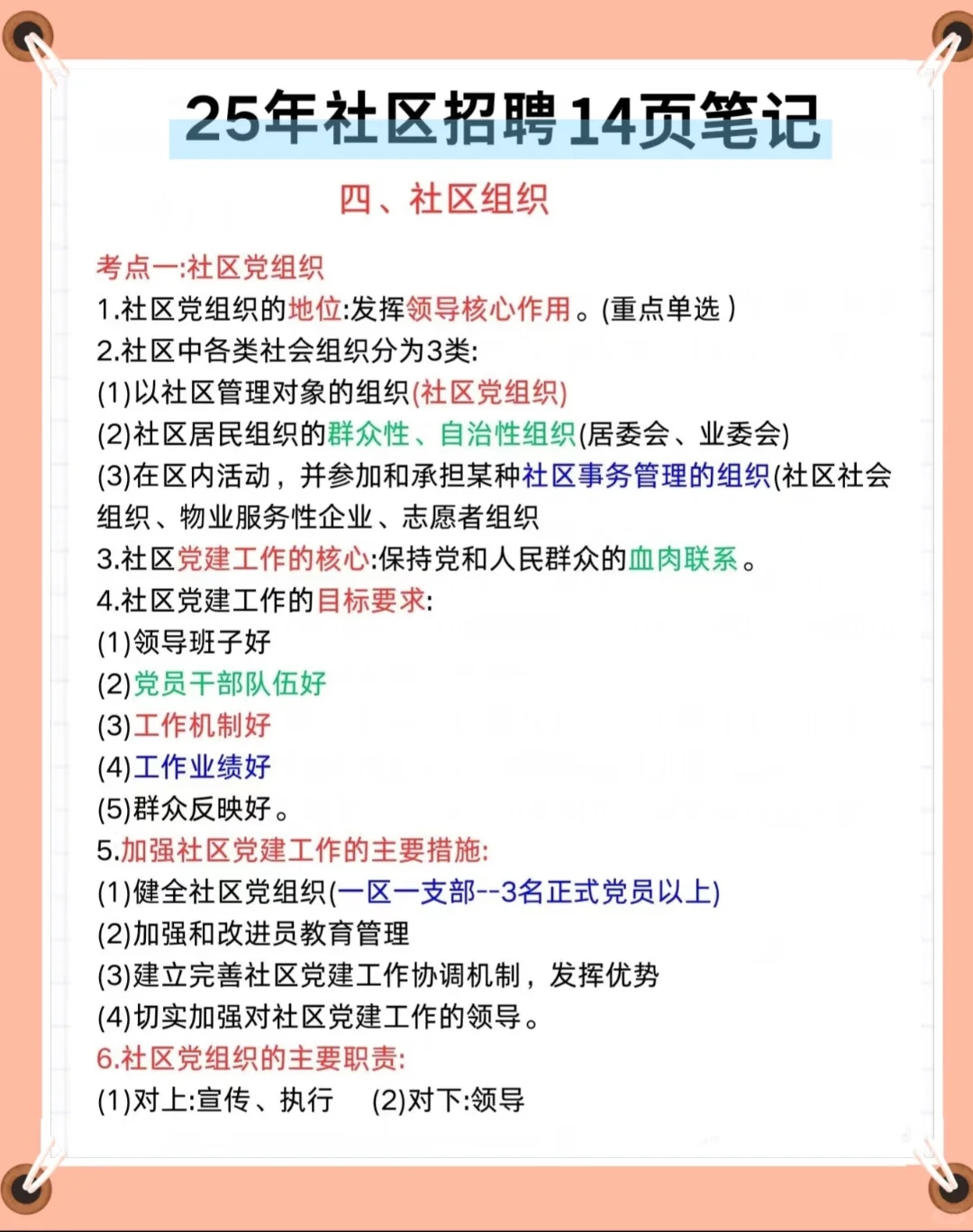 25年社区招聘14页笔记

四、社区组织

考点一:社区党组织
1.社区党组织的地位:发挥领导核心作用。(重点单选)
2.社区中各类社会组织分为3类:
(1)以社区管理对象的组织(社区党组织)
(2)社区居民组织的群众性、自治性组织(居委会、业委会)
(3)在区内活动，并参加和承担某种社区事务管理的组织(社区社会组织、物业服务性企业、志愿者组织
3.社区党建工作的核心:保持党和人民群众的血肉联系。
4.社区党建工作的目标要求:
(1)领导班子好
(2)党员干部队伍好
(3)工作机制好
(4)工作业绩好
(5)群众反映好。
5.加强社区党建工作的主要措施:
(1)健全社区党组织(一区一支部--3名正式党员以上)
(2)加强和改进员教育管理
(3)建立完善社区党建工作协调机制，发挥优势
(4)切实加强对社区党建工作的领导。
6.社区党组织的主要职责:
(1)对上:宣传、执行 (2)对下:领导